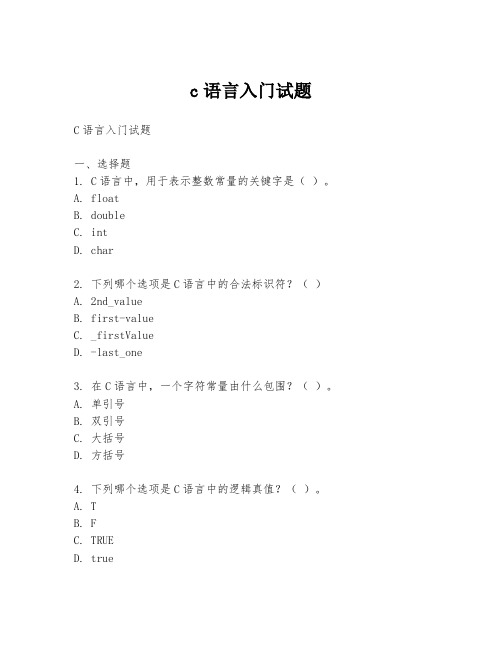 c 语言入门试题

C 语言入门试题

一、选择题
1. C 语言中，用于表示整数常量的关键字是（ ）。
A. float
B. double
C. int
D. char

2. 下列哪个选项是 C 语言中的合法标识符？（ ）
A. 2nd_value
B. first-value
C. _firstValue
D. -last_one

3. 在 C 语言中，一个字符常量由什么包围？（ ）。
A. 单引号
B. 双引号
C. 大括号
D. 方括号

4. 下列哪个选项是 C 语言中的逻辑真值？（ ）。
A. T
B. F
C. TRUE
D. true